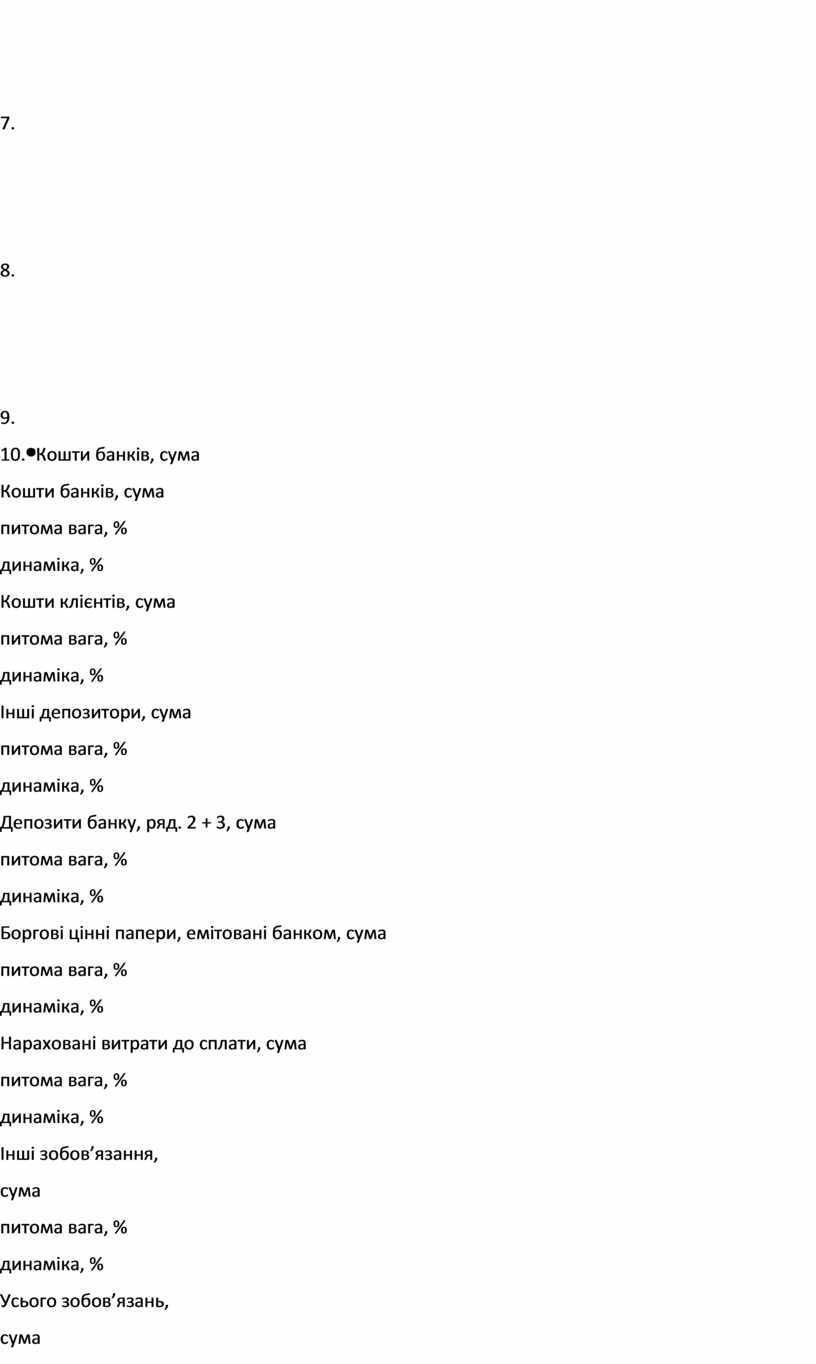 7.

8.

9.

10.•Кошти банків, сума

Кошти банків, сума

питома вага, %

динаміка, %

Кошти клієнтів, сума

питома вага, %

динаміка, %

Інші депозитори, сума

питома вага, %

динаміка, %

Депозити банку, ряд. 2 + 3, сума

питома вага, %

динаміка, %

Боргові цінні папери, емітовані банком, сума

питома вага, %

динаміка, %

Нараховані витрати до сплати, сума

питома вага, %

динаміка, %

Інші зобов’язання,

сума

питома вага, %

динаміка, %

Усього зобов’язань,

сума